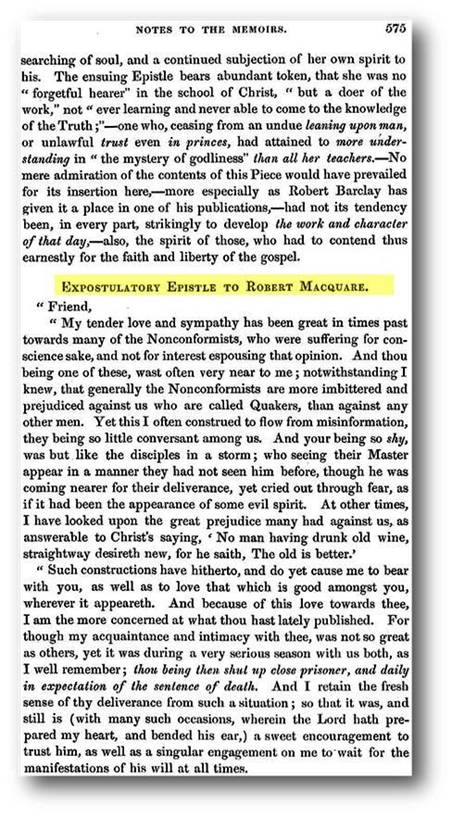 NOTES TO THE MEMOIRS. 575

searching of soul, and a continued subjection of her own spirit to his. The ensuing Epistle bears abundant token, that she was no "forgetful hearer" in the school of Christ, "but a doer of the work," not "ever learning and never able to come to the knowledge of the Truth;"—one who, ceasing from an undue leaning upon man, or unlawful trust even in princes, had attained to more understanding in "the mystery of godliness" than all her teachers.—No mere admiration of the contents of this Piece would have prevailed for its insertion here,—more especially as Robert Barclay has given it a place in one of his publications,—had not its tendency been, in every part, strikingly to develop the work and character of that day,—also, the spirit of those, who had to contend thus earnestly for the faith and liberty of the gospel.

EXPOSTULATORY EPISTLE TO ROBERT MACQUARE.

"Friend,

"My tender love and sympathy has been great in times past towards many of the Nonconformists, who were suffering for conscience sake, and not for interest espousing that opinion. And thou being one of these, wast often very near to me; notwithstanding I knew, that generally the Nonconformists are more imbittered and prejudiced against us who are called Quakers, than against any other men. Yet this I often construed to flow from misinformation, they being so little conversant among us. And your being so shy, was but like the disciples in a storm; who seeing their Master appear in a manner they had not seen him before, though he was coming nearer for their deliverance, yet cried out through fear, as if it had been the appearance of some evil spirit. At other times, I have looked upon the great prejudice many had against us, as answerable to Christ's saying, 'No man having drunk old wine, straightway desireth new, for he saith, The old is better.'

"Such constructions have hitherto, and do yet cause me to bear with you, as well as to love that which is good amongst you, wherever it appeareth. And because of this love towards thee, I am the more concerned at what thou hast lately published. For though my acquaintance and intimacy with thee, was not so great as others, yet it was during a very serious season with us both, as I well remember; thou being then shut up close prisoner, and daily in expectation of the sentence of death. And I retain the fresh sense of thy deliverance from such a situation; so that it was, and still is (with many such occasions, wherein the Lord hath prepared my heart, and bended his ear,) a sweet encouragement to trust him, as well as a singular engagement on me to wait for the manifestations of his will at all times.